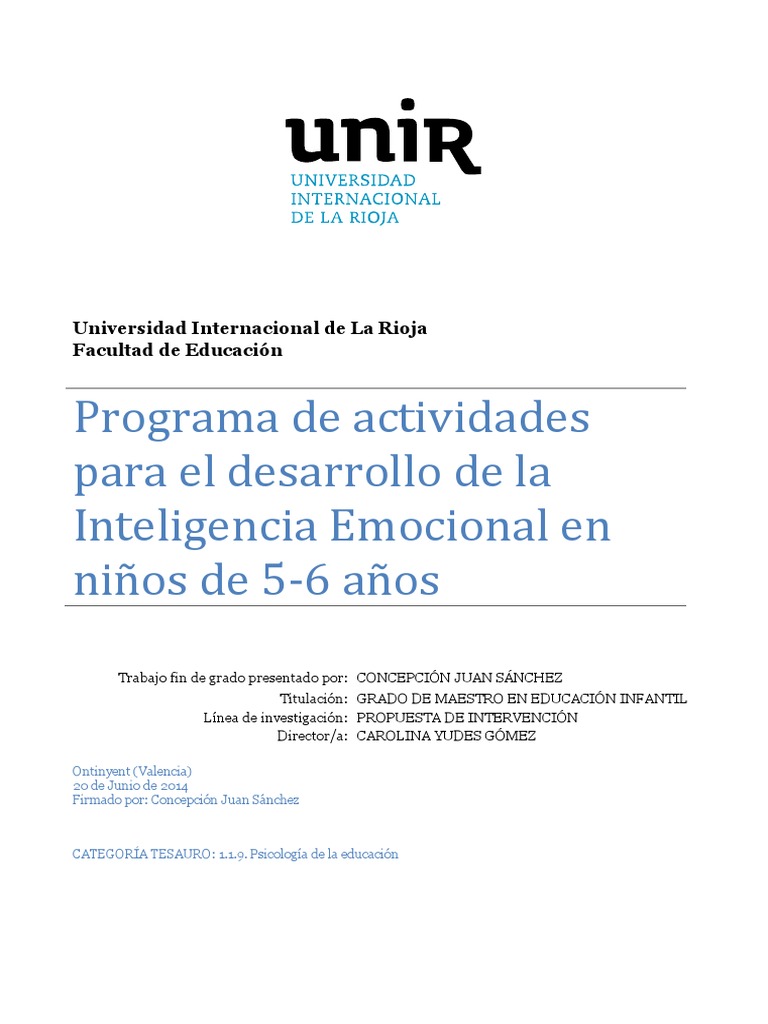 unir
UNIVERSIDAD
INTERNACIONAL
DE LA RIOJA

Universidad Internacional de La Rioja
Facultad de Educación

Programa de actividades para el desarrollo de la Inteligencia Emocional en niños de 5-6 años

Trabajo fin de grado presentado por: CONCEPCIÓN JUAN SÁNCHEZ
Titulación: GRADO DE MAESTRO EN EDUCACIÓN INFANTIL
Línea de investigación: PROPUESTA DE INTERVENCIÓN
Director/a: CAROLINA YUDES GÓMEZ

Ontinyent (Valencia)
20 de Junio de 2014
Firmado por: Concepción Juan Sánchez

CATEGORÍA TESAURO: 1.1.9. Psicología de la educación